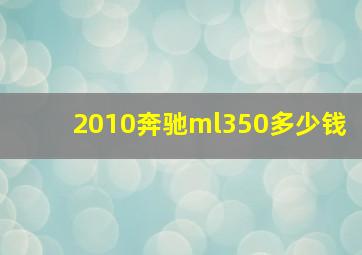 2010奔驰ml350多少钱